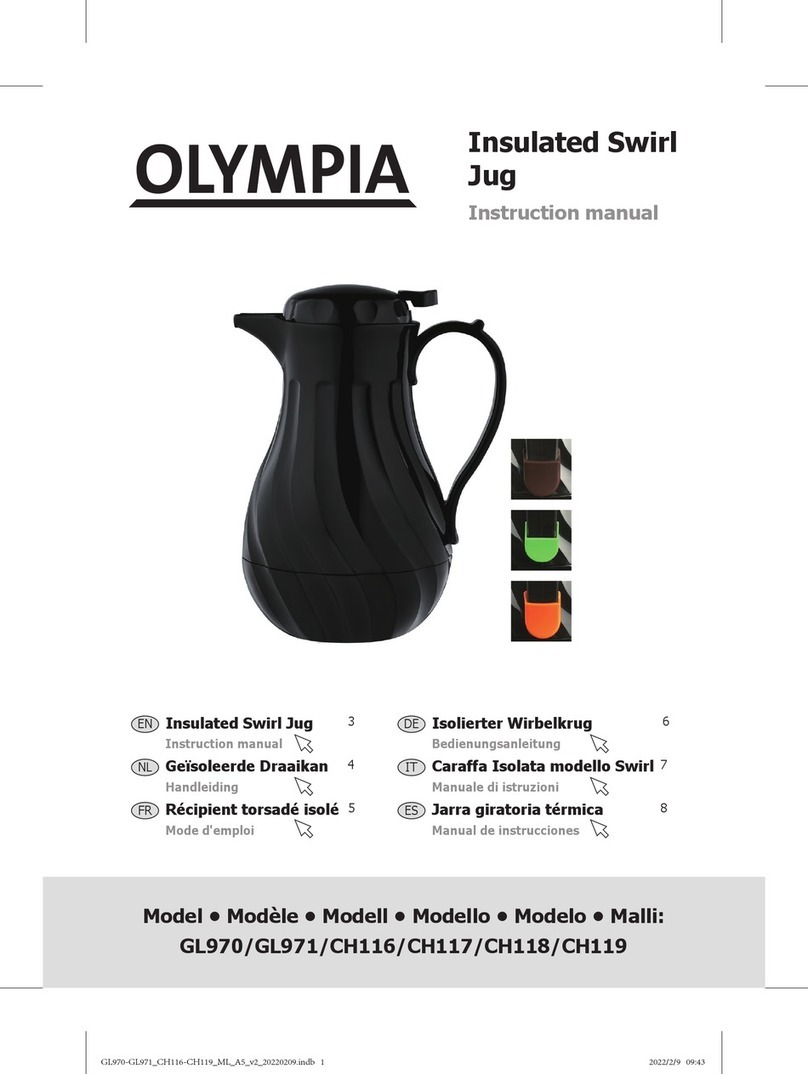 OLYMPIA

Insulated Swirl Jug

Instruction manual

EN Insulated Swirl Jug 3
Instruction manual

NL Geïsoleerde Draaikan 4
Handleiding

FR Récipient torsadé isolé 5
Mode d'emploi

DE Isolierter Wirbelkrug 6
Bedienungsanleitung

IT Caraffa Isolata modello Swirl 7
Manuale di istruzioni

ES Jarra giratoria térmica 8
Manual de instrucciones

Model • Modèle • Modell • Modello • Modelo • Malli:
GL970/GL971/CH116/CH117/CH118/CH119

GL970-GL971_CH116-CH119_ML_A5_v2_20220209.indb 1

2022/2/9 09:43